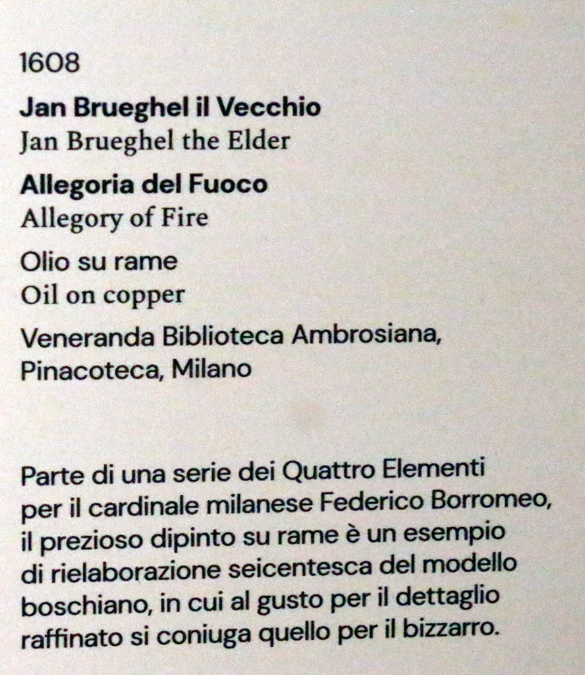 1608

Jan Brueghel il Vecchio
Jan Brueghel the Elder

Allegoria del Fuoco
Allegory of Fire

Olio su rame
Oil on copper

Veneranda Biblioteca Ambrosiana,
Pinacoteca, Milano

Parte di una serie dei Quattro Elementi per il cardinale milanese Federico Borromeo, il prezioso dipinto su rame è un esempio di rielaborazione seicentesca del modello boschiano, in cui al gusto per il dettaglio raffinato si coniuga quello per il bizzarro.